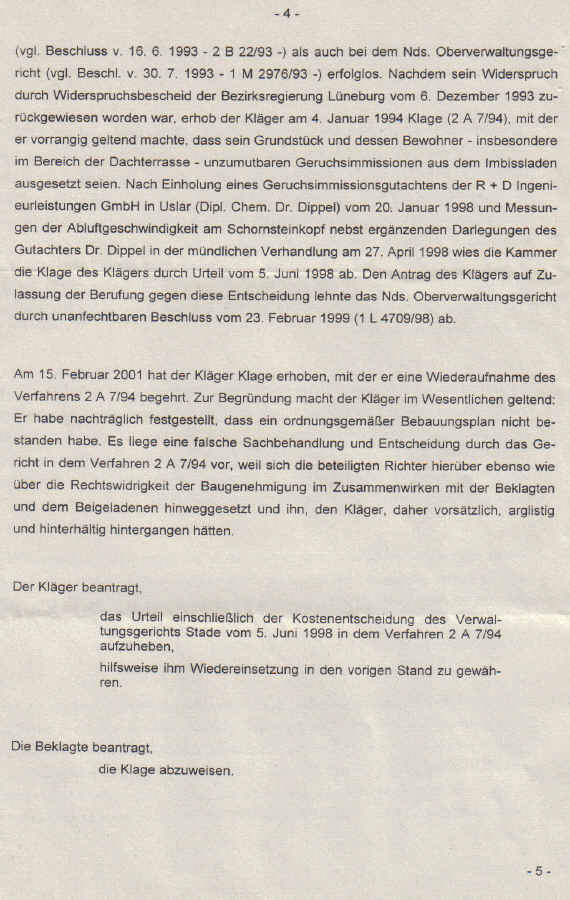 - 4 -

(vgl. Beschluss v. 16. 6. 1993 - 2 B 22/93 -) als auch bei dem Nds. Oberverwaltungsgericht (vgl. Beschl. v. 30. 7. 1993 - 1 M 2976/93 -) erfolglos. Nachdem sein Widerspruch durch Widerspruchsbescheid der Bezirksregierung Lüneburg vom 6. Dezember 1993 zurückgewiesen worden war, erhob der Kläger am 4. Januar 1994 Klage (2 A 7/94), mit der er vorrangig geltend machte, dass sein Grundstück und dessen Bewohner - insbesondere im Bereich der Dachterrasse - unzumutbaren Geruchsimmissionen aus dem Imbissladen ausgesetzt seien. Nach Einholung eines Geruchsimmissionsgutachtens der R + D Ingenieurleistungen GmbH in Uslar (Dipl. Chem. Dr. Dippel) vom 20. Januar 1998 und Messungen der Abluftgeschwindigkeit am Schornsteinkopf nebst ergänzenden Darlegungen des Gutachters Dr. Dippel in der mündlichen Verhandlung am 27. April 1998 wies die Kammer die Klage des Klägers durch Urteil vom 5. Juni 1998 ab. Den Antrag des Klägers auf Zulassung der Berufung gegen diese Entscheidung lehnte das Nds. Oberverwaltungsgericht durch unanfechtbaren Beschluss vom 23. Februar 1999 (1 L 4709/98) ab.

Am 15. Februar 2001 hat der Kläger Klage erhoben, mit der er eine Wiederaufnahme des Verfahrens 2 A 7/94 begehrt. Zur Begründung macht der Kläger im Wesentlichen geltend: Er habe nachträglich festgestellt, dass ein ordnungsgemäßer Bebauungsplan nicht bestanden habe. Es liege eine falsche Sachbehandlung und Entscheidung durch das Gericht in dem Verfahren 2 A 7/94 vor, weil sich die beteiligten Richter hierüber ebenso wie über die Rechtswidrigkeit der Baugenehmigung im Zusammenwirken mit der Beklagten und dem Beigeladenen hinweggesetzt und ihn, den Kläger, daher vorsätzlich, arglistig und hinterhältig hintergangen hätten.

Der Kläger beantragt,

das Urteil einschließlich der Kostenentscheidung des Verwaltungsgerichts Stade vom 5. Juni 1998 in dem Verfahren 2 A 7/94 aufzuheben,

hilfsweise ihm Wiedereinsetzung in den vorigen Stand zu gewähren.

Die Beklagte beantragt,

die Klage abzuweisen.

- 5 -